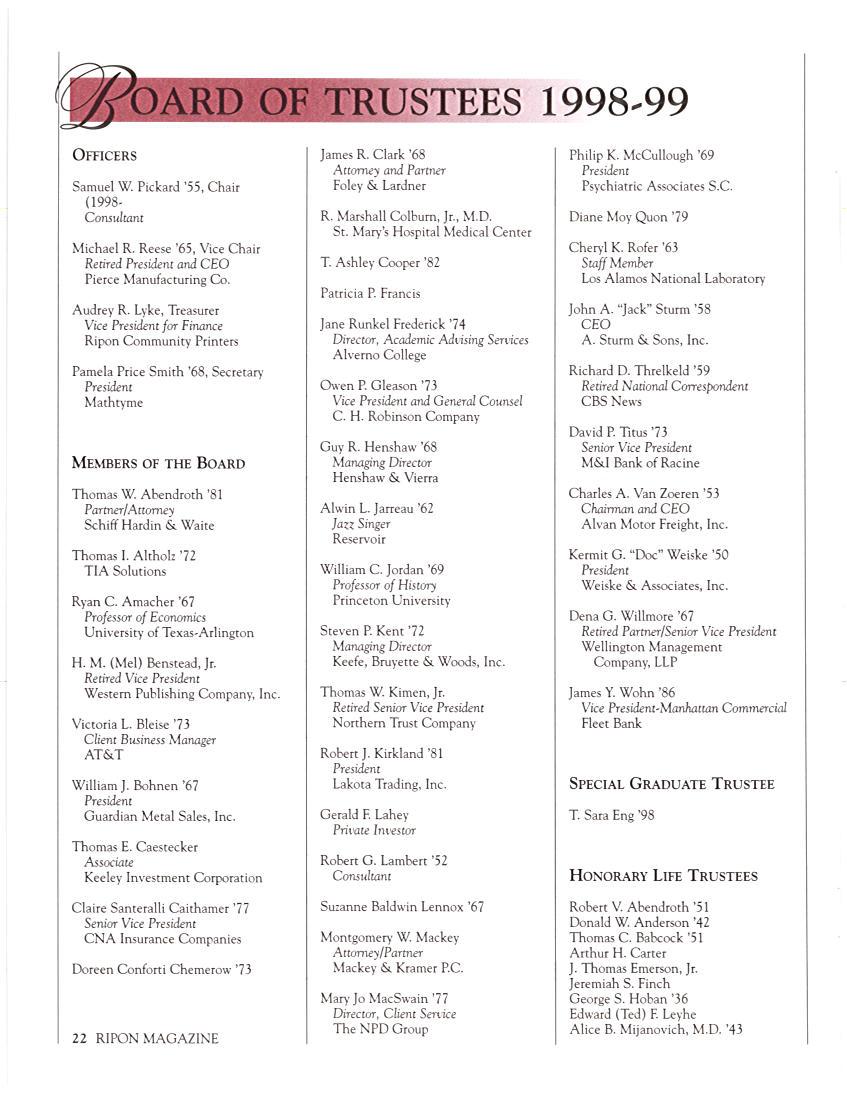 BOARD OF TRUSTEES 1998-99

OFFICERS

Samuel W. Pickard '55, Chair
(1998-
Consultant

Michael R. Reese '65, Vice Chair
Retired President and CEO
Pierce Manufacturing Co.

Audrey R. Lyke, Treasurer
Vice President for Finance
Ripon Community Printers

Pamela Price Smith '68, Secretary
President
Mathtyme

MEMBERS OF THE BOARD

Thomas W. Abendroth '81
Partner/Attorney
Schiff Hardin & Waite

Thomas I. Altholz '72
TIA Solutions

Ryan C. Amacher '67
Professor of Economics
University of Texas-Arlington

H. M. (Mel) Benstead, Jr.
Retired Vice President
Western Publishing Company, Inc.

Victoria L. Bleise '73
Client Business Manager
AT&T

William J. Bohnen '67
President
Guardian Metal Sales, Inc.

Thomas E. Caestecker
Associate
Keeley Investment Corporation

Claire Santeralli Caithamer '77
Senior Vice President
CNA Insurance Companies

Doreen Conforti Chemerow '73

James R. Clark '68
Attorney and Partner
Foley & Lardner

R. Marshall Colburn, Jr., M.D.
St. Mary's Hospital Medical Center

T. Ashley Cooper '82

Patricia P. Francis

Jane Runkel Frederick '74
Director, Academic Advising Services
Alverno College

Owen P. Gleason '73
Vice President and General Counsel
C. H. Robinson Company

Guy R. Henshaw '68
Managing Director
Henshaw & Vierra

Alwin L. Jarreau '62
Jazz Singer
Reservoir

William C. Jordan '69
Professor of History
Princeton University

Steven P. Kent '72
Managing Director
Keefe, Bruyette & Woods, Inc.

Thomas W. Kimen, Jr.
Retired Senior Vice President
Northern Trust Company

Robert J. Kirkland '81
President
Lakota Trading, Inc.

Gerald F. Lahey
Private Investor

Robert G. Lambert '52
Consultant

Suzanne Baldwin Lennox '67

Montgomery W. Mackey
Attorney/Partner
Mackey & Kramer P.C.

Mary Jo MacSwain '77
Director, Client Service
The NPD Group

Philip K. McCullough '69
President
Psychiatric Associates S.C.

Diane Moy Quon '79

Cheryl K. Rofer '63
Staff Member
Los Alamos National Laboratory

John A. "Jack" Sturm '58
CEO
A. Sturm & Sons, Inc.

Richard D. Threlkeld '59
Retired National Correspondent
CBS News

David P. Titus '73
Senior Vice President
M&I Bank of Racine

Charles A. Van Zoeren '53
Chairman and CEO
Alvan Motor Freight, Inc.

Kermit G. "Doc" Weiske '50
President
Weiske & Associates, Inc.

Dena G. Willmore '67
Retired Partner/Senior Vice President
Wellington Management
Company, LLP

James Y. Wohn '86
Vice President-Manhattan Commercial
Fleet Bank

SPECIAL GRADUATE TRUSTEE

T. Sara Eng '98

HONORARY LIFE TRUSTEES

Robert V. Abendroth '51
Donald W. Anderson '42
Thomas C. Babcock '51
Arthur H. Carter
J. Thomas Emerson, Jr.
Jeremiah S. Finch
George S. Hoban '36
Edward (Ted) F. Leyhe
Alice B. Mijanovich, M.D. '43

22 RIPON MAGAZINE